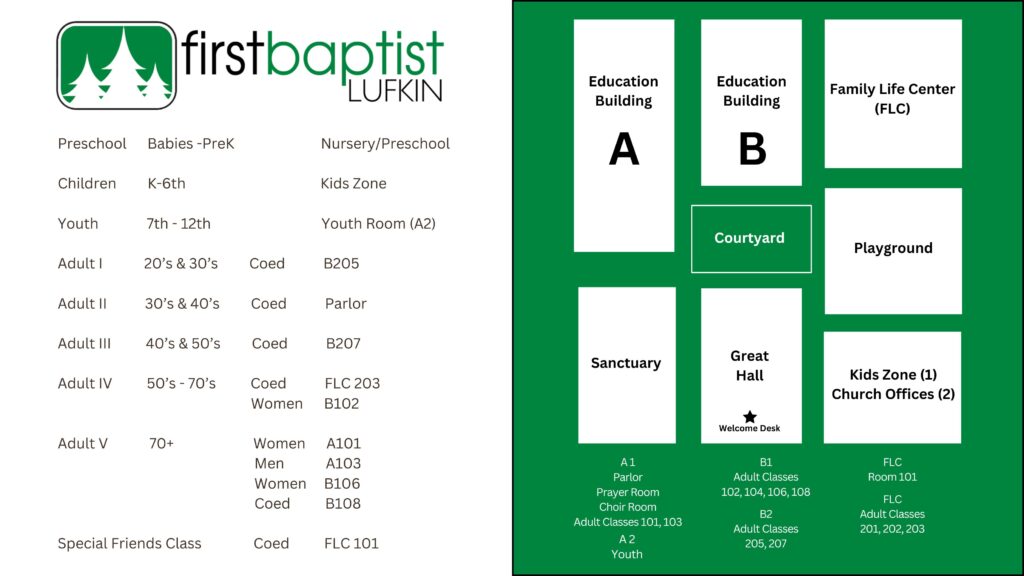 firstbaptist LUFKIN

| | | | |
|---|---|---|---|
| Preschool | Babies -PreK | | Nursery/Preschool |
| Children | K-6th | | Kids Zone |
| Youth | 7th - 12th | | Youth Room (A2) |
| Adult I | 20's & 30's | Coed | B205 |
| Adult II | 30's & 40's | Coed | Parlor |
| Adult III | 40's & 50's | Coed | B207 |
| Adult IV | 50's - 70's | Coed | FLC 203 |
| | | Women | B102 |
| Adult V | 70+ | Women | A101 |
| | | Men | A103 |
| | | Women | B106 |
| | | Coed | B108 |
| Special Friends Class | | Coed | FLC 101 |

Education Building A

Education Building B

Family Life Center (FLC)

Courtyard

Playground

Sanctuary

Great Hall

Welcome Desk

Kids Zone (1) Church Offices (2)

A 1
Parlor
Prayer Room
Choir Room
Adult Classes 101, 103
A 2
Youth

B1
Adult Classes
102, 104, 106, 108
B2
Adult Classes
205, 207

FLC
Room 101
FLC
Adult Classes
201, 202, 203